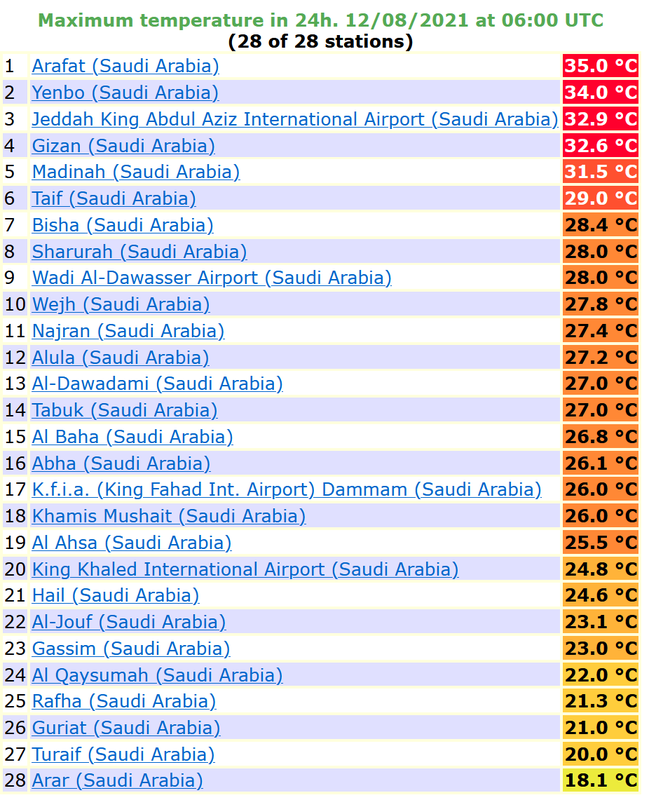 Maximum temperature in 24h. 12/08/2021 at 06:00 UTC
(28 of 28 stations)

| | | |
|---|---|---|
| 1 | Arafat (Saudi Arabia) | 35.0 °C |
| 2 | Yenbo (Saudi Arabia) | 34.0 °C |
| 3 | Jeddah King Abdul Aziz International Airport (Saudi Arabia) | 32.9 °C |
| 4 | Gizan (Saudi Arabia) | 32.6 °C |
| 5 | Madinah (Saudi Arabia) | 31.5 °C |
| 6 | Taif (Saudi Arabia) | 29.0 °C |
| 7 | Bisha (Saudi Arabia) | 28.4 °C |
| 8 | Sharurah (Saudi Arabia) | 28.0 °C |
| 9 | Wadi Al-Dawasser Airport (Saudi Arabia) | 28.0 °C |
| 10 | Wejh (Saudi Arabia) | 27.8 °C |
| 11 | Najran (Saudi Arabia) | 27.4 °C |
| 12 | Alula (Saudi Arabia) | 27.2 °C |
| 13 | Al-Dawadami (Saudi Arabia) | 27.0 °C |
| 14 | Tabuk (Saudi Arabia) | 27.0 °C |
| 15 | Al Baha (Saudi Arabia) | 26.8 °C |
| 16 | Abha (Saudi Arabia) | 26.1 °C |
| 17 | K.f.i.a. (King Fahad Int. Airport) Dammam (Saudi Arabia) | 26.0 °C |
| 18 | Khamis Mushait (Saudi Arabia) | 26.0 °C |
| 19 | Al Ahsa (Saudi Arabia) | 25.5 °C |
| 20 | King Khaled International Airport (Saudi Arabia) | 24.8 °C |
| 21 | Hail (Saudi Arabia) | 24.6 °C |
| 22 | Al-Jouf (Saudi Arabia) | 23.1 °C |
| 23 | Gassim (Saudi Arabia) | 23.0 °C |
| 24 | Al Qaysumah (Saudi Arabia) | 22.0 °C |
| 25 | Rafha (Saudi Arabia) | 21.3 °C |
| 26 | Guriat (Saudi Arabia) | 21.0 °C |
| 27 | Turaif (Saudi Arabia) | 20.0 °C |
| 28 | Arar (Saudi Arabia) | 18.1 °C |